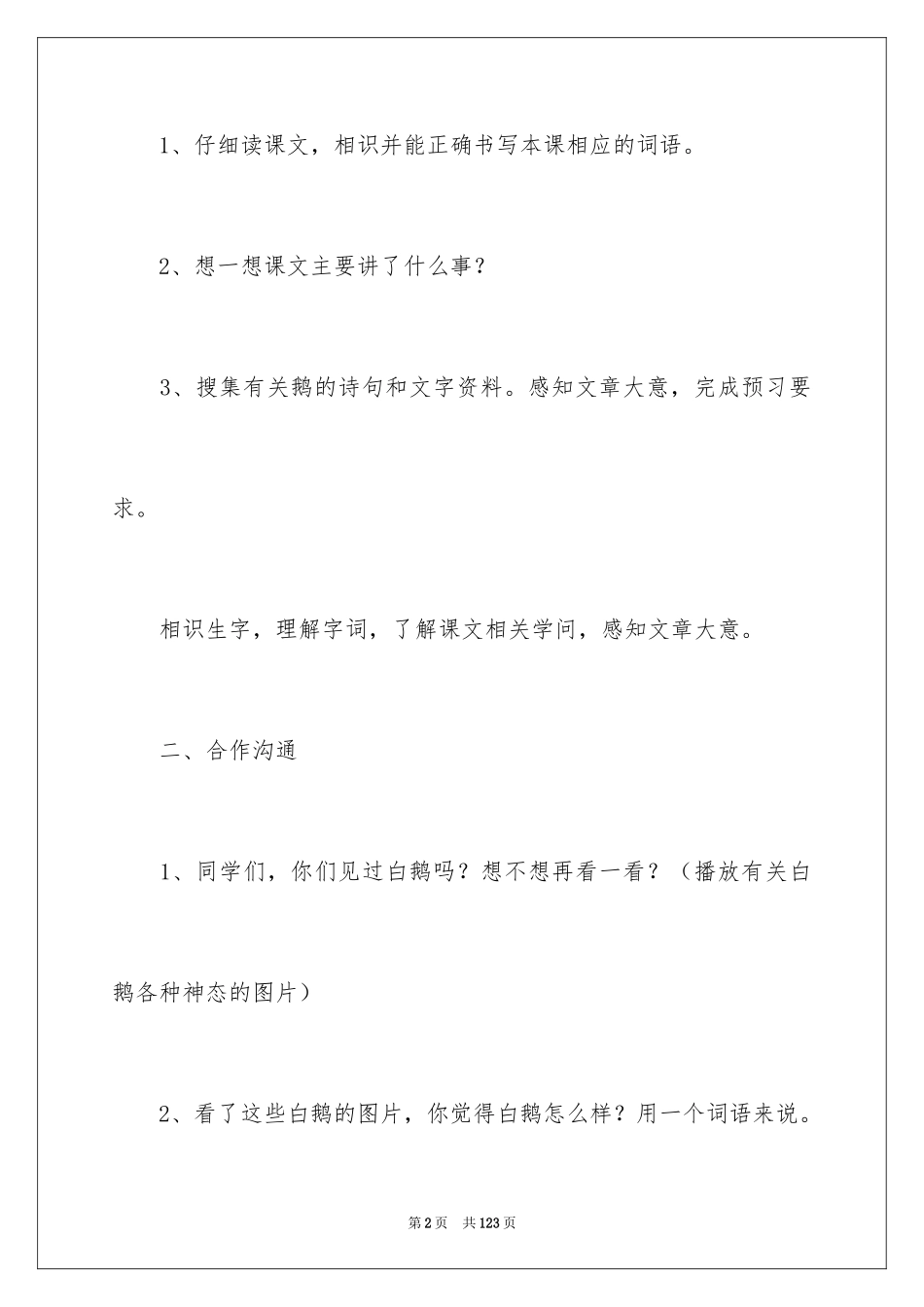 1、仔细读课文，相识并能正确书写本课相应的词语。

2、想一想课文主要讲了什么事？

3、搜集有关鹅的诗句和文字资料。感知文章大意，完成预习要求。

相识生字，理解字词，了解课文相关学问，感知文章大意。

二、合作沟通

1、同学们，你们见过白鹅吗？想不想再看一看？（播放有关白鹅各种神态的图片）

2、看了这些白鹅的图片，你觉得白鹅怎么样？用一个词语来说。

第2页　共123页